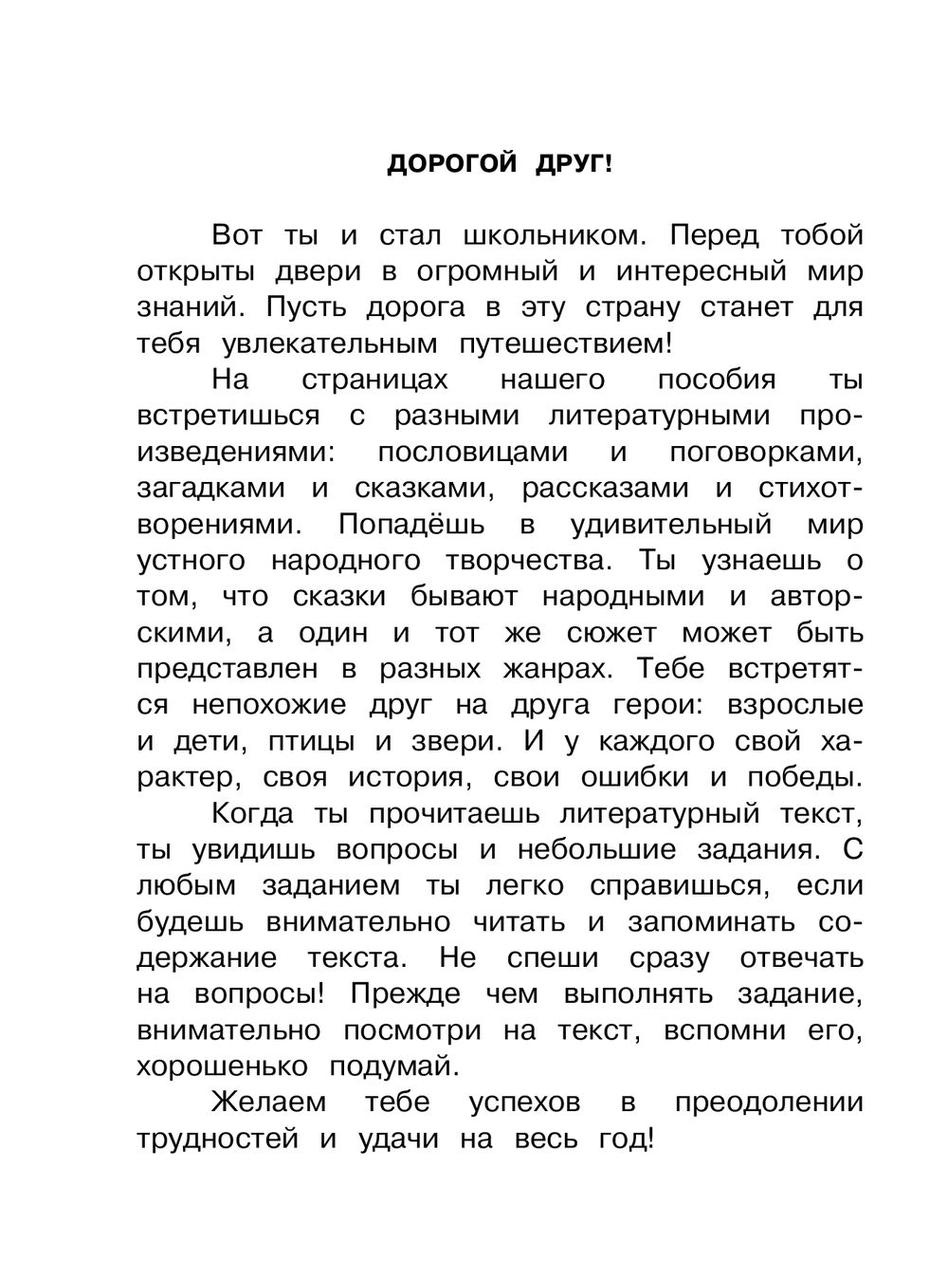 ДОРОГОЙ ДРУГ!

Вот ты и стал школьником. Перед тобой открыты двери в огромный и интересный мир знаний. Пусть дорога в эту страну станет для тебя увлекательным путешествием!

На страницах нашего пособия ты встретишься с разными литературными произведениями: пословицами и поговорками, загадками и сказками, рассказами и стихотворениями. Попадёшь в удивительный мир устного народного творчества. Ты узнаешь о том, что сказки бывают народными и авторскими, а один и тот же сюжет может быть представлен в разных жанрах. Тебе встретятся непохожие друг на друга герои: взрослые и дети, птицы и звери. И у каждого свой характер, своя история, свои ошибки и победы.

Когда ты прочитаешь литературный текст, ты увидишь вопросы и небольшие задания. С любым заданием ты легко справишься, если будешь внимательно читать и запоминать содержание текста. Не спеши сразу отвечать на вопросы! Прежде чем выполнять задание, внимательно посмотри на текст, вспомни его, хорошенько подумай.

Желаем тебе успехов в преодолении трудностей и удачи на весь год!